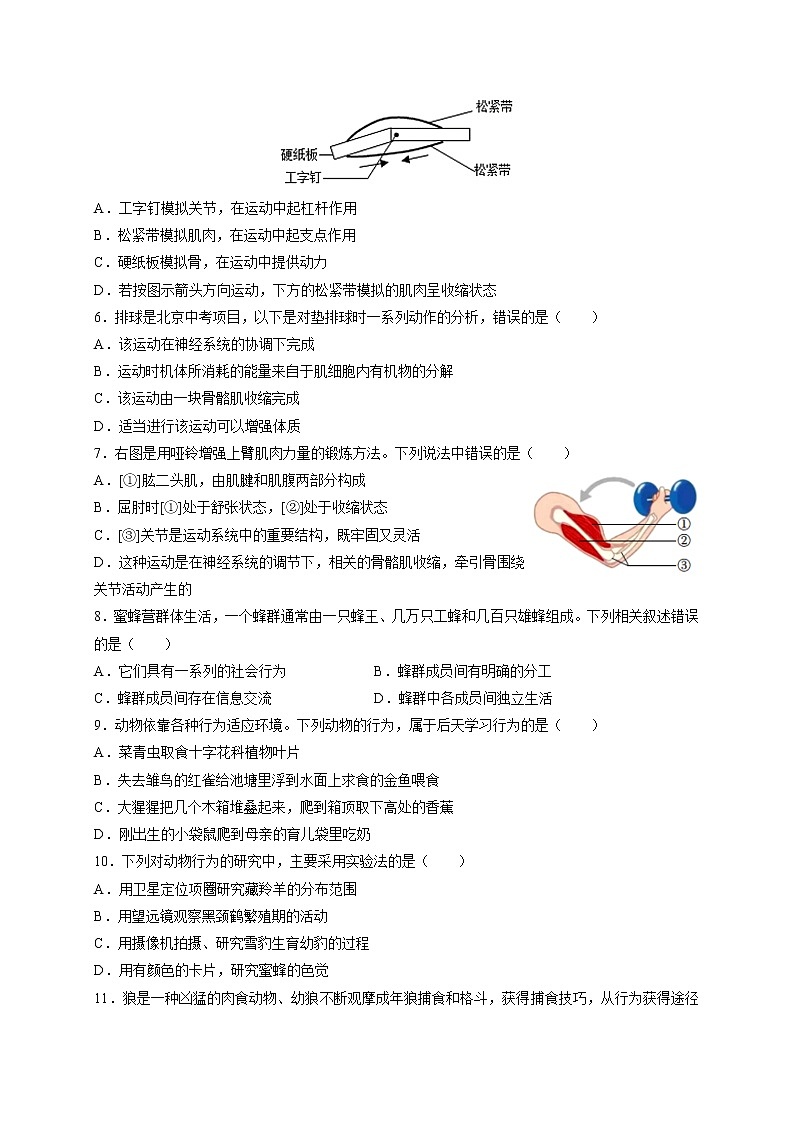 松紧带
硬纸板
工字钉
松紧带

A．工字钉模拟关节，在运动中起杠杆作用
B．松紧带模拟肌肉，在运动中起支点作用
C．硬纸板模拟骨，在运动中提供动力
D．若按图示箭头方向运动，下方的松紧带模拟的肌肉呈收缩状态
6．排球是北京中考项目，以下是对垫排球时一系列动作的分析，错误的是（　　）
A．该运动在神经系统的协调下完成
B．运动时机体所消耗的能量来自于肌细胞内有机物的分解
C．该运动由一块骨骼肌收缩完成
D．适当进行该运动可以增强体质
7．右图是用哑铃增强上臂肌肉力量的锻炼方法。下列说法中错误的是（　　）
A．[①]肱二头肌，由肌腱和肌腹两部分构成
B．屈肘时[①]处于舒张状态，[②]处于收缩状态
C．[③]关节是运动系统中的重要结构，既牢固又灵活
D．这种运动是在神经系统的调节下，相关的骨骼肌收缩，牵引骨围绕关节活动产生的
①
②
③
8．蜜蜂营群体生活，一个蜂群通常由一只蜂王、几万只工蜂和几百只雄蜂组成。下列相关叙述错误的是（　　）
A．它们具有一系列的社会行为
B．蜂群成员间有明确的分工
C．蜂群成员间存在信息交流
D．蜂群中各成员间独立生活
9．动物依靠各种行为适应环境。下列动物的行为，属于后天学习行为的是（　　）
A．菜青虫取食十字花科植物叶片
B．失去雏鸟的红雀给池塘里浮到水面上求食的金鱼喂食
C．大猩猩把几个木箱堆叠起来，爬到箱顶取下高处的香蕉
D．刚出生的小袋鼠爬到母亲的育儿袋里吃奶
10．下列对动物行为的研究中，主要采用实验法的是（　　）
A．用卫星定位项圈研究藏羚羊的分布范围
B．用望远镜观察黑颈鹤繁殖期的活动
C．用摄像机拍摄、研究雪豹生育幼豹的过程
D．用有颜色的卡片，研究蜜蜂的色觉
11．狼是一种凶猛的肉食动物、幼狼不断观摩成年狼捕食和格斗，获得捕食技巧，从行为获得途径